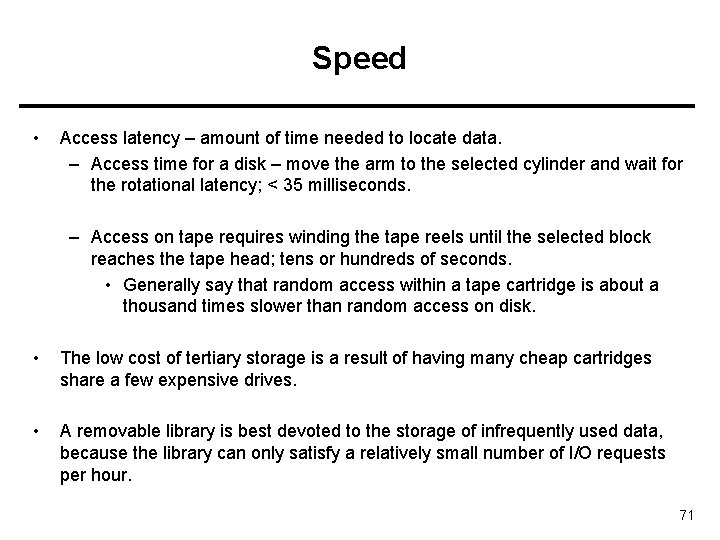 Speed

• Access latency – amount of time needed to locate data.

– Access time for a disk – move the arm to the selected cylinder and wait for the rotational latency; < 35 milliseconds.

– Access on tape requires winding the tape reels until the selected block reaches the tape head; tens or hundreds of seconds.

• Generally say that random access within a tape cartridge is about a thousand times slower than random access on disk.

• The low cost of tertiary storage is a result of having many cheap cartridges share a few expensive drives.

• A removable library is best devoted to the storage of infrequently used data, because the library can only satisfy a relatively small number of I/O requests per hour.

71